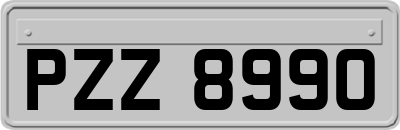 PZZ 8990